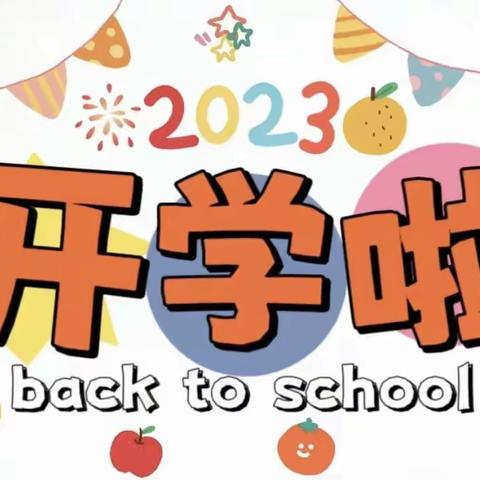 2023
开学啦
back to school